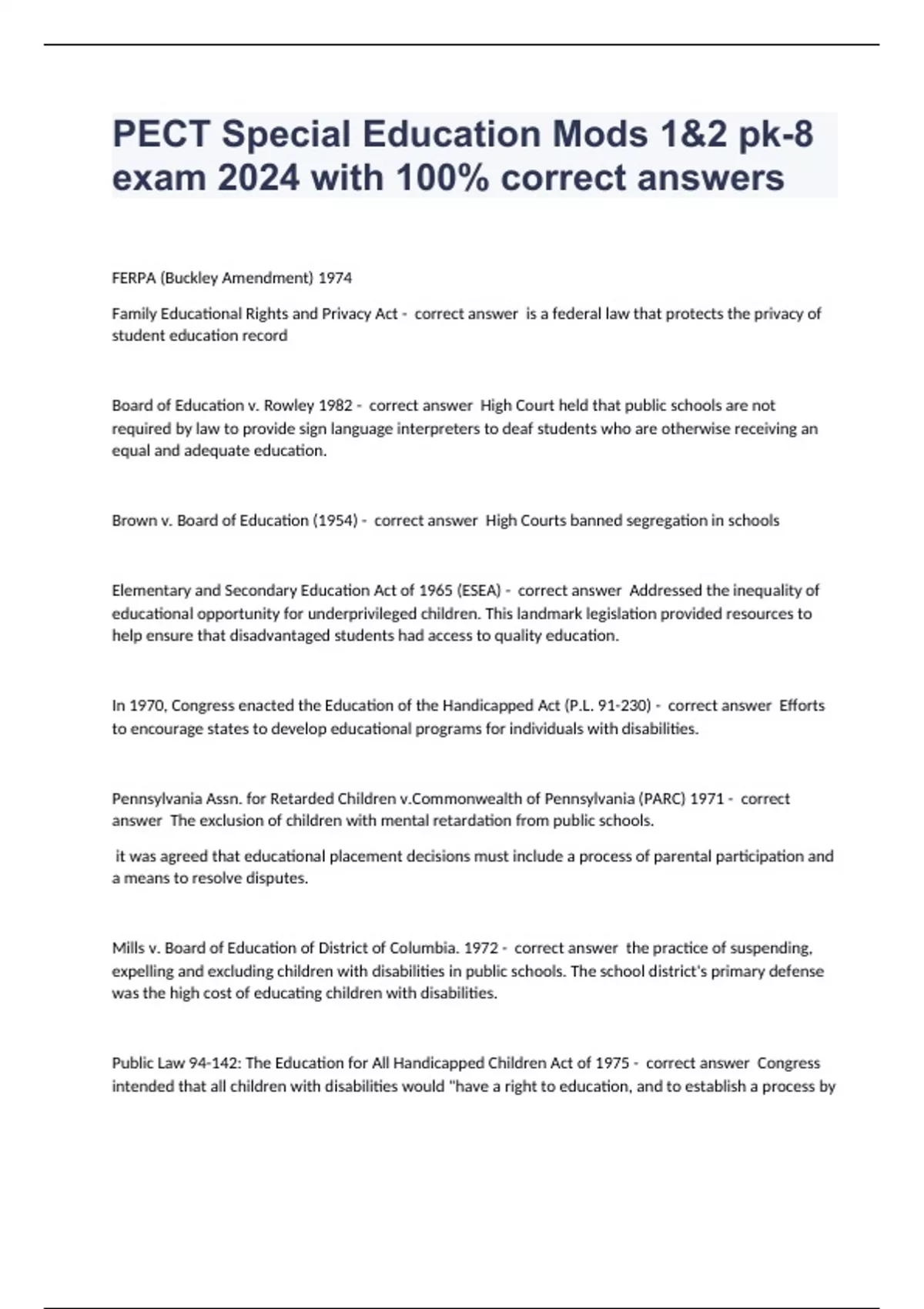 PECT Special Education Mods 1&2 pk-8 exam 2024 with 100% correct answers

FERPA (Buckley Amendment) 1974

Family Educational Rights and Privacy Act - correct answer is a federal law that protects the privacy of student education record

Board of Education v. Rowley 1982 - correct answer High Court held that public schools are not required by law to provide sign language interpreters to deaf students who are otherwise receiving an equal and adequate education.

Brown v. Board of Education (1954) - correct answer High Courts banned segregation in schools

Elementary and Secondary Education Act of 1965 (ESEA) - correct answer Addressed the inequality of educational opportunity for underprivileged children. This landmark legislation provided resources to help ensure that disadvantaged students had access to quality education.

In 1970, Congress enacted the Education of the Handicapped Act (P.L. 91-230) - correct answer Efforts to encourage states to develop educational programs for individuals with disabilities.

Pennsylvania Assn. for Retarded Children v.Commonwealth of Pennsylvania (PARC) 1971 - correct answer The exclusion of children with mental retardation from public schools.

it was agreed that educational placement decisions must include a process of parental participation and a means to resolve disputes.

Mills v. Board of Education of District of Columbia. 1972 - correct answer the practice of suspending, expelling and excluding children with disabilities in public schools. The school district's primary defense was the high cost of educating children with disabilities.

Public Law 94-142: The Education for All Handicapped Children Act of 1975 - correct answer Congress intended that all children with disabilities would "have a right to education, and to establish a process by